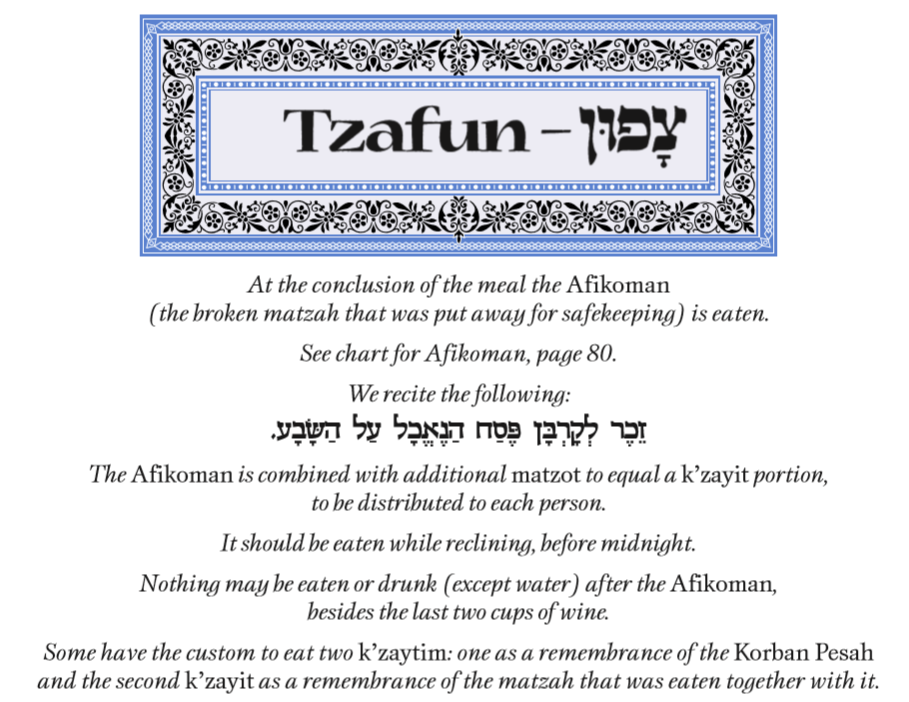 Tzafun – צָפוּן

At the conclusion of the meal the Afikoman (the broken matzah that was put away for safekeeping) is eaten.

See chart for Afikoman, page 80.

We recite the following:

זֵכֶר לְקָרְבַּן פֶּסַח הַנֶּאֱכָל עַל הַשָּׂבָע.

The Afikoman is combined with additional matzot to equal a k'zayit portion, to be distributed to each person.

It should be eaten while reclining, before midnight.

Nothing may be eaten or drunk (except water) after the Afikoman, besides the last two cups of wine.

Some have the custom to eat two k'zaytim: one as a remembrance of the Korban Pesah and the second k'zayit as a remembrance of the matzah that was eaten together with it.